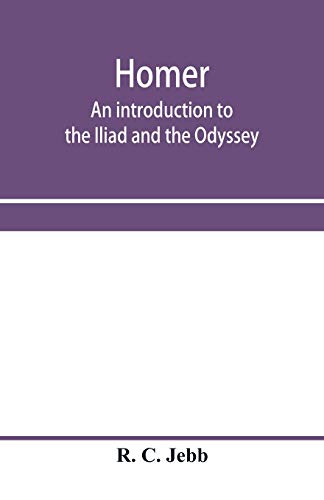 Homer
An introduction to the Iliad and the Odyssey

R. C. Jebb